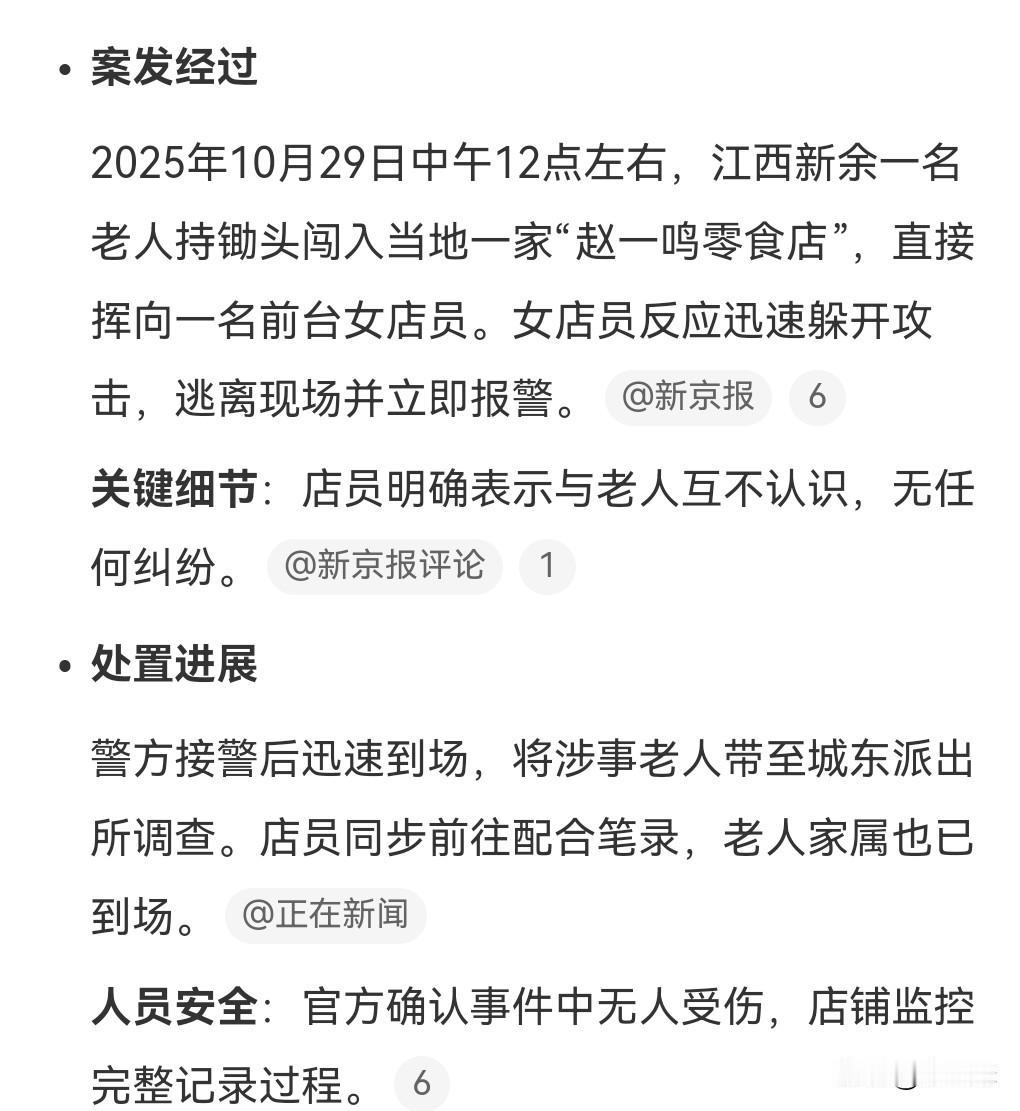 • 案发经过

2025年10月29日中午12点左右，江西新余一名老人持锄头闯入当地一家“赵一鸣零食店”，直接挥向一名前台女店员。女店员反应迅速躲开攻击，逃离现场并立即报警。 @新京报 6

关键细节：店员明确表示与老人互不认识，无任何纠纷。 @新京报评论 1

• 处置进展

警方接警后迅速到场，将涉事老人带至城东派出所调查。店员同步前往配合笔录，老人家属也已到场。 @正在新闻

人员安全：官方确认事件中无人受伤，店铺监控完整记录过程。 6